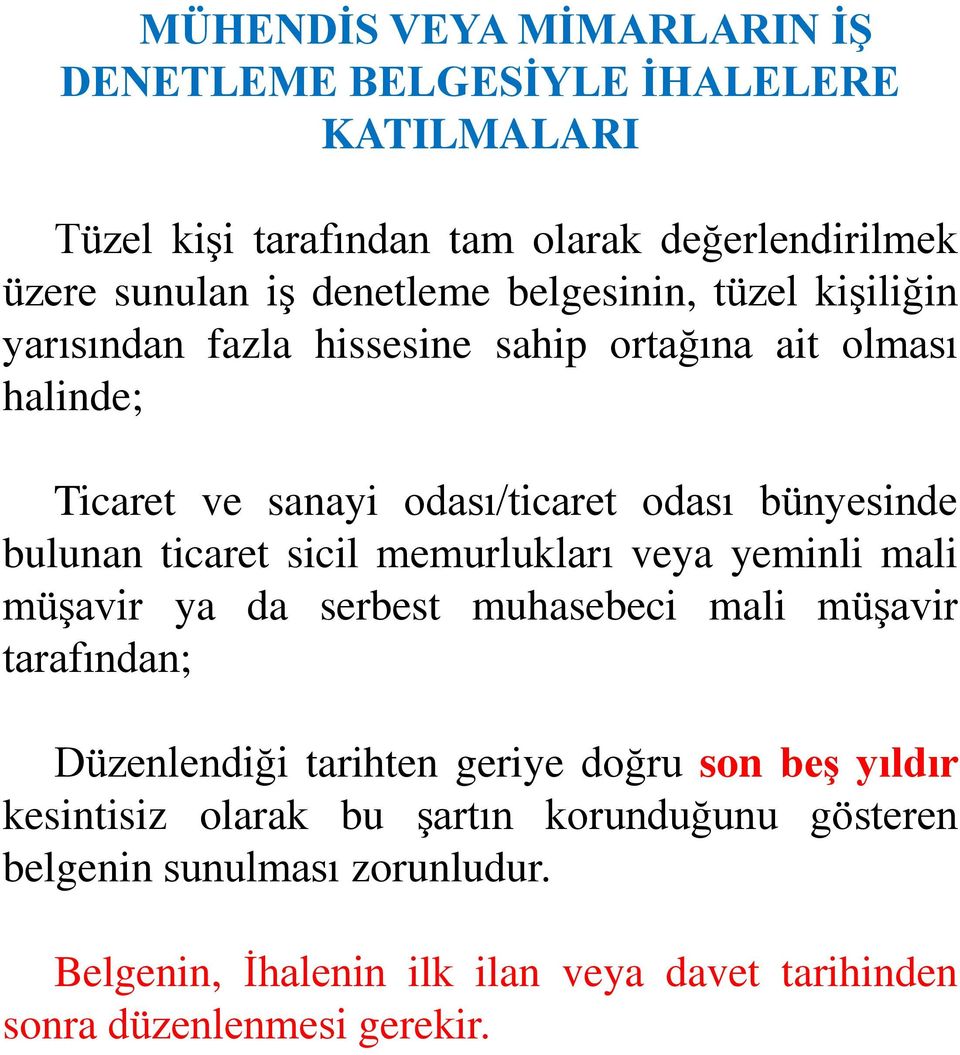 MÜHENDİS VEYA MİMARLARIN İŞ DENETLEME BELGESİYLE İHALELERE KATILMALARI

Tüzel kişi tarafından tam olarak değerlendirilmek üzere sunulan iş denetleme belgesinin, tüzel kişiliğin yarısından fazla hissesine sahip ortağına ait olması halinde;

Ticaret ve sanayi odası/ticaret odası bünyesinde bulunan ticaret sicil memurlukları veya yeminli mali müşavir ya da serbest muhasebeci mali müşavir tarafından;

Düzenlendiği tarihten geriye doğru son beş yıldır kesintisiz olarak bu şartın korunduğunu gösteren belgenin sunulması zorunludur.

Belgenin, İhalenin ilk ilan veya davet tarihinden sonra düzenlenmesi gerekir.